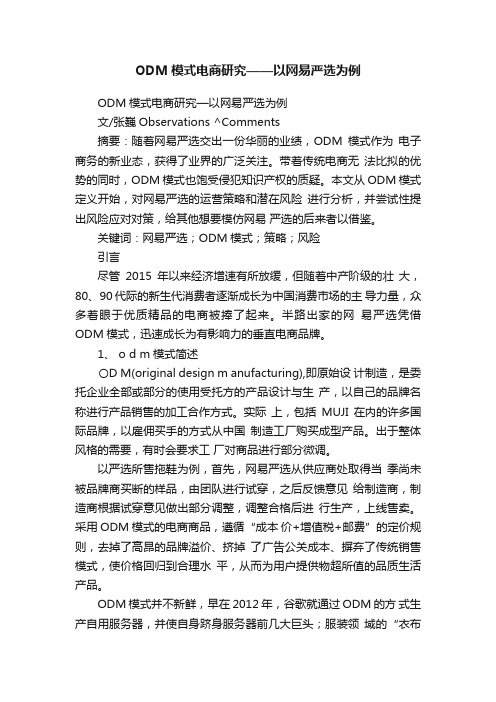 ODM 模式电商研究——以网易严选为例

ODM 模式电商研究—以网易严选为例

文/张巍 Observations ^Comments

摘要：随着网易严选交出一份华丽的业绩，ODM 模式作为 电子商务的新业态，获得了业界的广泛关注。带着传统电商无 法比拟的优势的同时，ODM 模式也饱受侵犯知识产权的质疑。本文从 ODM 模式定义开始，对网易严选的运营策略和潜在风险 进行分析，并尝试性提出风险应对对策，给其他想要模仿网易 严选的后来者以借鉴。

关键词：网易严选；ODM 模式；策略；风险

引言

尽管 2015 年以来经济增速有所放缓，但随着中产阶级的壮 大，80、90 代际的新生代消费者逐渐成长为中国消费市场的主 导力量，众多着眼于优质精品的电商被捧了起来。半路出家的网 易严选凭借 ODM 模式，迅速成长为有影响力的垂直电商品牌。

1、 o d m 模式简述

OD M(original design m anufacturing),即原始设 计制造，是委托企业全部或部分的使用受托方的产品设计与生 产，以自己的品牌名称进行产品销售的加工合作方式。实际 上，包括 MUJI 在内的许多国际品牌，以雇佣买手的方式从中国 制造工厂购买成型产品。出于整体风格的需要，有时会要求工 厂对商品进行部分微调。

以严选所售拖鞋为例，首先，网易严选从供应商处取得当 季尚未被品牌商买断的样品，由团队进行试穿，之后反馈意见 给制造商，制造商根据试穿意见做出部分调整，调整合格后进 行生产，上线售卖。采用 ODM 模式的电商商品，遵循 “成本 价+增值税+邮费” 的定价规则，去掉了高昂的品牌溢价、挤掉 了广告公关成本、摒弃了传统销售模式，使价格回归到合理水 平，从而为用户提供物超所值的品质生活产品。

ODM 模式并不新鲜，早在 2012 年，谷歌就通过 ODM 的方 式生产自用服务器，并使自身跻身服务器前几大巨头；服装领 域的 “衣布